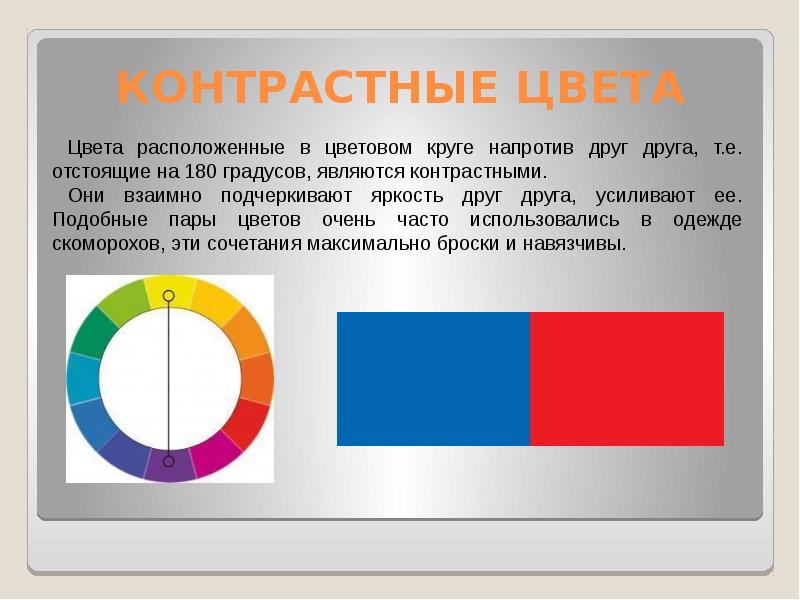 КОНТРАСТНЫЕ ЦВЕТА

Цвета расположенные в цветовом круге напротив друг друга, т.е. отстоящие на 180 градусов, являются контрастными.

Они взаимно подчеркивают яркость друг друга, усиливают ее. Подобные пары цветов очень часто использовались в одежде скоморохов, эти сочетания максимально броски и навязчивы.